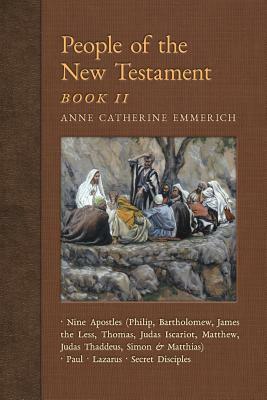 People of the New Testament
BOOK II
ANNE CATHERINE EMMERICH

· Nine Apostles (Philip, Bartholomew, James the Less, Thomas, Judas Iscariot, Matthew, Judas Thaddeus, Simon & Matthias)
· Paul · Lazarus · Secret Disciples